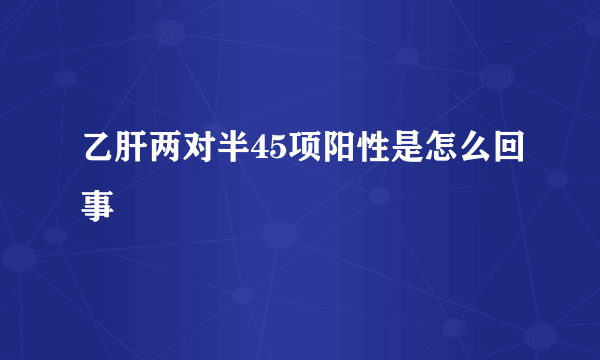 乙肝两对半45项阳性是怎么回事